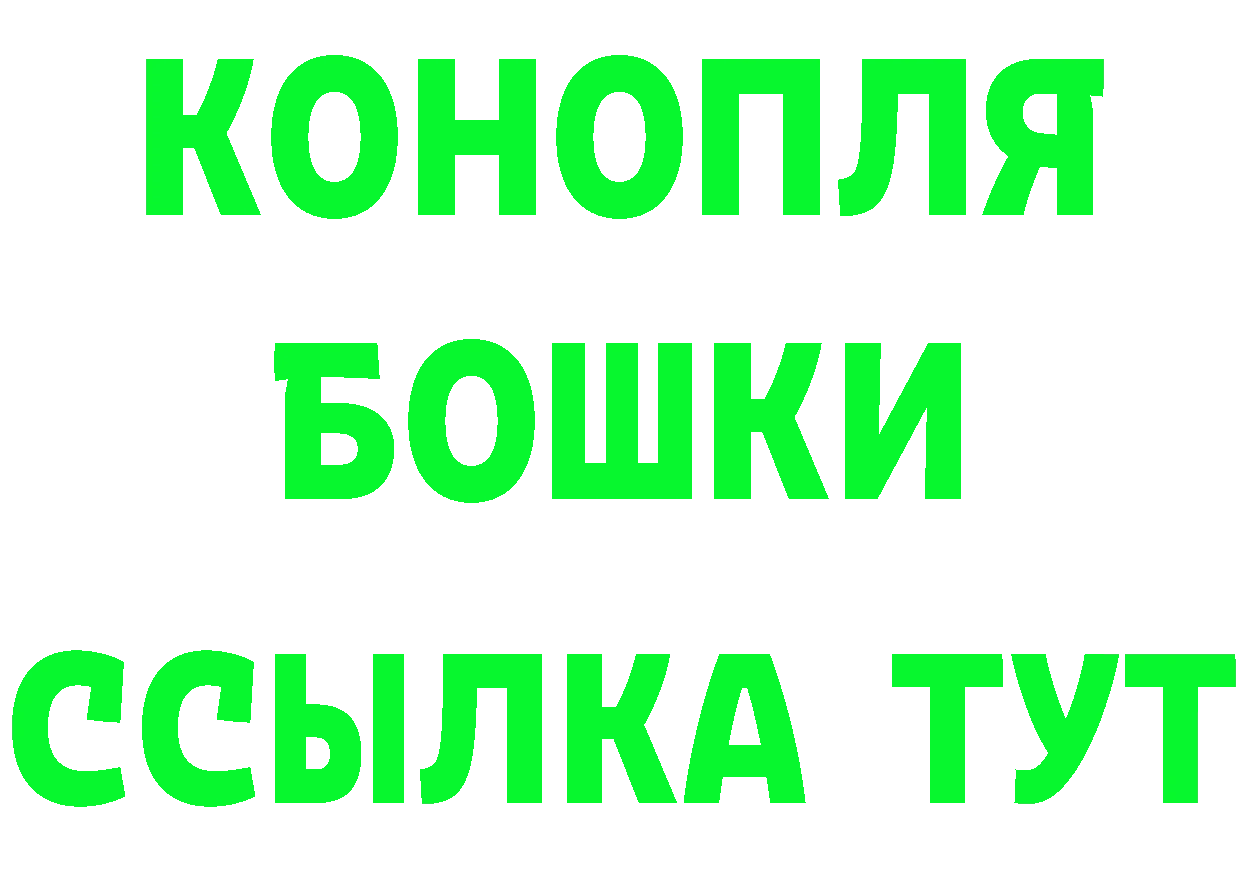 КОНОПЛЯ
БОШКИ
ССЫЛКА ТУТ